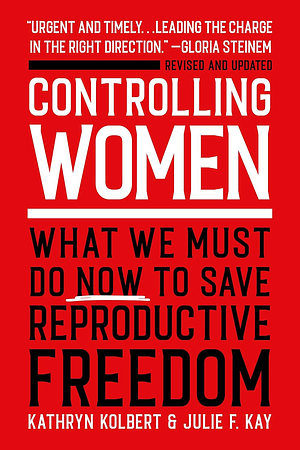 "URGENT AND TIMELY. . .LEADING THE CHARGE IN THE RIGHT DIRECTION." —GLORIA STEINEM

REVISED AND UPDATED

CONTROLLING WOMEN

WHAT WE MUST DO NOW TO SAVE REPRODUCTIVE FREEDOM

KATHRYN KOLBERT & JULIE F. KAY